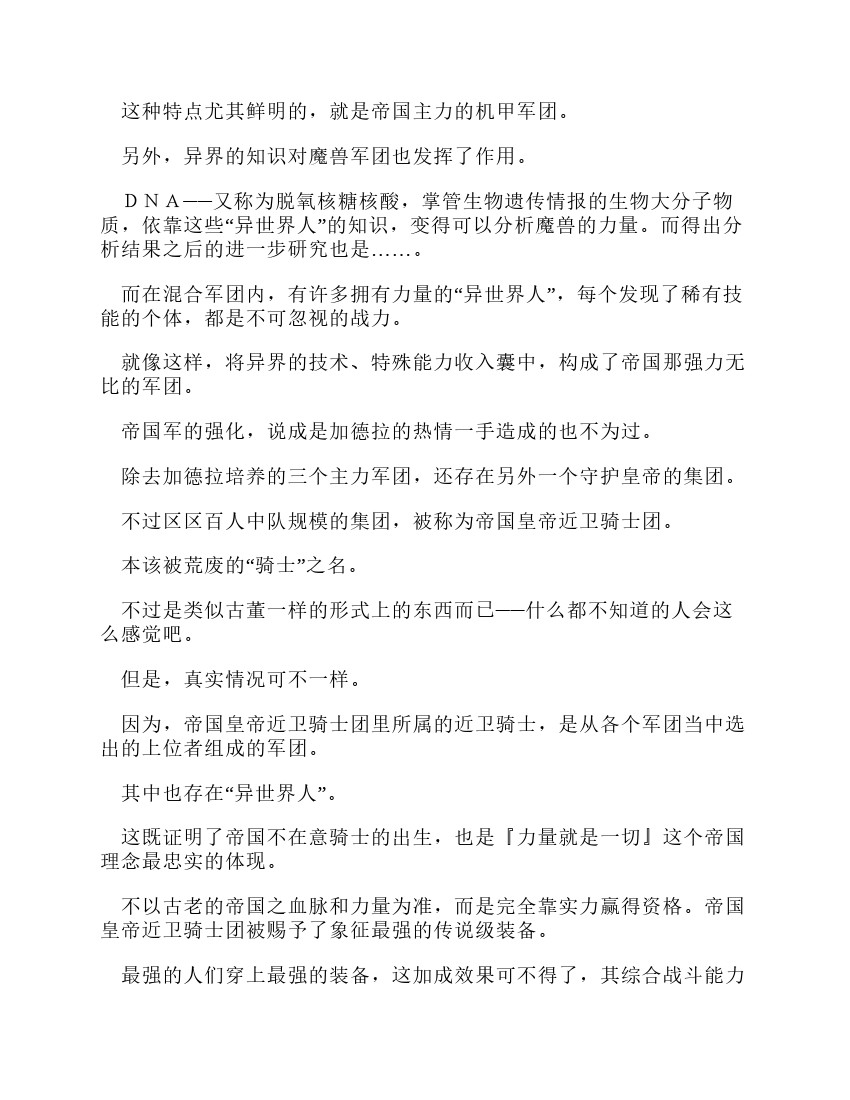 这种特点尤其鲜明的，就是帝国主力的机甲军团。

另外，异界的知识对魔兽军团也发挥了作用。

ＤＮＡ——又称为脱氧核糖核酸，掌管生物遗传情报的生物大分子物质，依靠这些“异世界人”的知识，变得可以分析魔兽的力量。而得出分析结果之后的进一步研究也是……。

而在混合军团内，有许多拥有力量的“异世界人”，每个发现了稀有技能的个体，都是不可忽视的战力。

就像这样，将异界的技术、特殊能力收入囊中，构成了帝国那强力无比的军团。

帝国军的强化，说成是加德拉的热情一手造成的也不为过。

除去加德拉培养的三个主力军团，还存在另外一个守护皇帝的集团。

不过区区百人中队规模的集团，被称为帝国皇帝近卫骑士团。

本该被荒废的“骑士”之名。

不过是类似古董一样的形式上的东西而已——什么都不知道的人会这么感觉吧。

但是，真实情况可不一样。

因为，帝国皇帝近卫骑士团里所属的近卫骑士，是从各个军团当中选出的上位者组成的军团。

其中也存在“异世界人”。

这既证明了帝国不在意骑士的出生，也是『力量就是一切』这个帝国理念最忠实的体现。

不以古老的帝国之血脉和力量为准，而是完全靠实力赢得资格。帝国皇帝近卫骑士团被赐予了象征最强的传说级装备。

最强的人们穿上最强的装备，这加成效果可不得了，其综合战斗能力